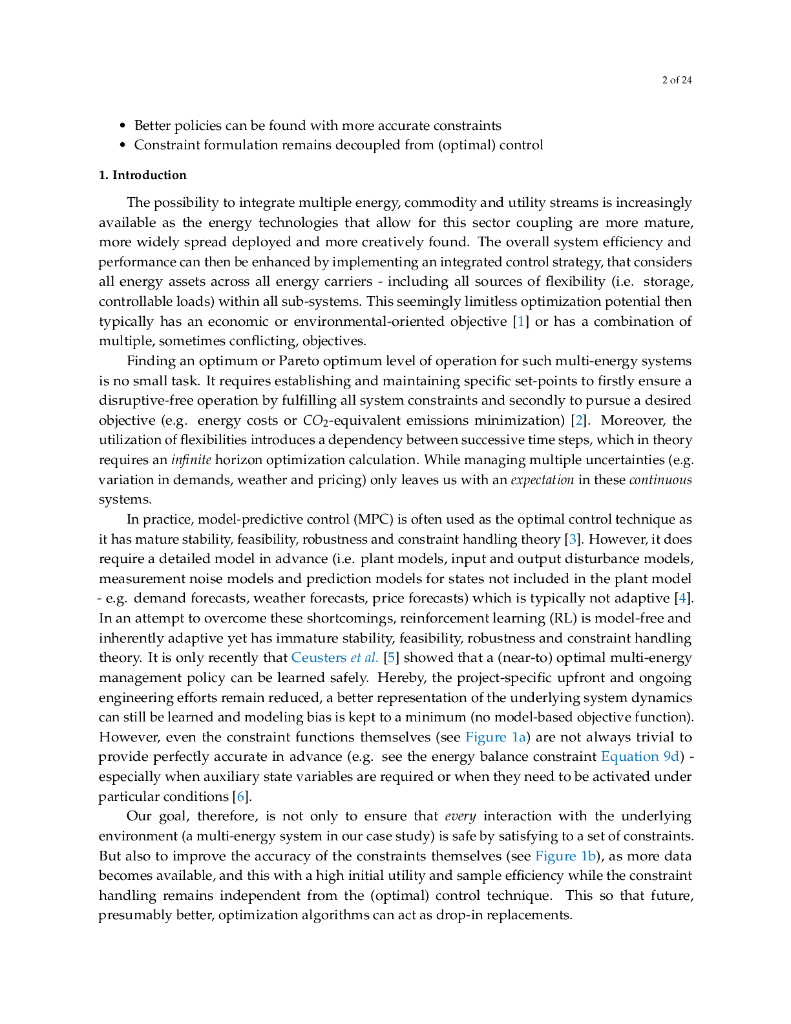 2 of 24

• Better policies can be found with more accurate constraints
• Constraint formulation remains decoupled from (optimal) control

1. Introduction

The possibility to integrate multiple energy, commodity and utility streams is increasingly available as the energy technologies that allow for this sector coupling are more mature, more widely spread deployed and more creatively found. The overall system efficiency and performance can then be enhanced by implementing an integrated control strategy, that considers all energy assets across all energy carriers - including all sources of flexibility (i.e. storage, controllable loads) within all sub-systems. This seemingly limitless optimization potential then typically has an economic or environmental-oriented objective [1] or has a combination of multiple, sometimes conflicting, objectives.

Finding an optimum or Pareto optimum level of operation for such multi-energy systems is no small task. It requires establishing and maintaining specific set-points to firstly ensure a disruptive-free operation by fulfilling all system constraints and secondly to pursue a desired objective (e.g. energy costs or $CO_2$-equivalent emissions minimization) [2]. Moreover, the utilization of flexibilities introduces a dependency between successive time steps, which in theory requires an infinite horizon optimization calculation. While managing multiple uncertainties (e.g. variation in demands, weather and pricing) only leaves us with an expectation in these continuous systems.

In practice, model-predictive control (MPC) is often used as the optimal control technique as it has mature stability, feasibility, robustness and constraint handling theory [3]. However, it does require a detailed model in advance (i.e. plant models, input and output disturbance models, measurement noise models and prediction models for states not included in the plant model - e.g. demand forecasts, weather forecasts, price forecasts) which is typically not adaptive [4]. In an attempt to overcome these shortcomings, reinforcement learning (RL) is model-free and inherently adaptive yet has immature stability, feasibility, robustness and constraint handling theory. It is only recently that Ceusters et al. [5] showed that a (near-to) optimal multi-energy management policy can be learned safely. Hereby, the project-specific upfront and ongoing engineering efforts remain reduced, a better representation of the underlying system dynamics can still be learned and modeling bias is kept to a minimum (no model-based objective function). However, even the constraint functions themselves (see Figure 1a) are not always trivial to provide perfectly accurate in advance (e.g. see the energy balance constraint Equation 9d) - especially when auxiliary state variables are required or when they need to be activated under particular conditions [6].

Our goal, therefore, is not only to ensure that every interaction with the underlying environment (a multi-energy system in our case study) is safe by satisfying to a set of constraints. But also to improve the accuracy of the constraints themselves (see Figure 1b), as more data becomes available, and this with a high initial utility and sample efficiency while the constraint handling remains independent from the (optimal) control technique. This so that future, presumably better, optimization algorithms can act as drop-in replacements.